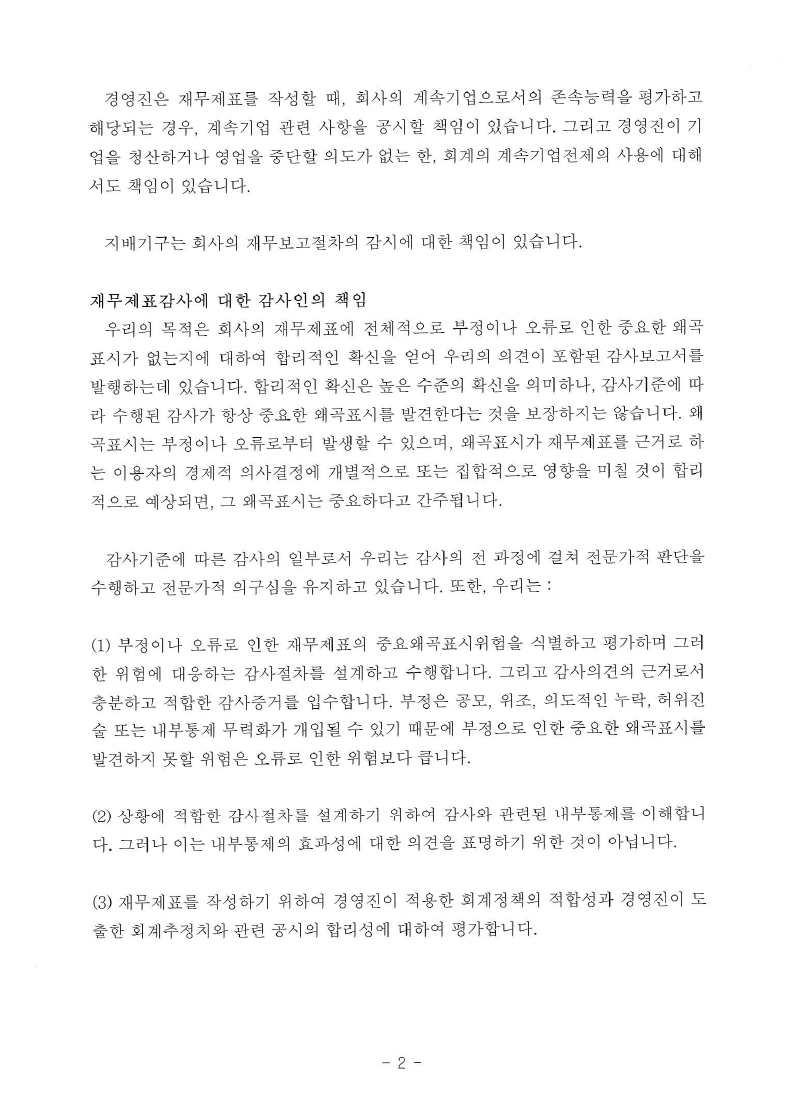 경영진은 재무제표를 작성할 때, 회사의 계속기업으로서의 존속능력을 평가하고 해당되는 경우, 계속기업 관련 사항을 공시할 책임이 있습니다. 그리고 경영진이 기업을 청산하거나 영업을 중단할 의도가 없는 한, 회계의 계속기업전제의 사용에 대해서도 책임이 있습니다.

지배기구는 회사의 재무보고절차의 감시에 대한 책임이 있습니다.

재무제표감사에 대한 감사인의 책임
우리의 목적은 회사의 재무제표에 전체적으로 부정이나 오류로 인한 중요한 왜곡표시가 없는지에 대하여 합리적인 확신을 얻어 우리의 의견이 포함된 감사보고서를 발행하는데 있습니다. 합리적인 확신은 높은 수준의 확신을 의미하나, 감사기준에 따라 수행된 감사가 항상 중요한 왜곡표시를 발견한다는 것을 보장하지는 않습니다. 왜곡표시는 부정이나 오류로부터 발생할 수 있으며, 왜곡표시가 재무제표를 근거로 하는 이용자의 경제적 의사결정에 개별적으로 또는 집합적으로 영향을 미칠 것이 합리적으로 예상되면, 그 왜곡표시는 중요하다고 간주됩니다.

감사기준에 따른 감사의 일부로서 우리는 감사의 전 과정에 걸쳐 전문가적 판단을 수행하고 전문가적 의구심을 유지하고 있습니다. 또한, 우리는 :

(1) 부정이나 오류로 인한 재무제표의 중요왜곡표시위험을 식별하고 평가하며 그러한 위험에 대응하는 감사절차를 설계하고 수행합니다. 그리고 감사의견의 근거로서 충분하고 적합한 감사증거를 입수합니다. 부정은 공모, 위조, 의도적인 누락, 허위진술 또는 내부통제 무력화가 개입될 수 있기 때문에 부정으로 인한 중요한 왜곡표시를 발견하지 못할 위험은 오류로 인한 위험보다 큽니다.

(2) 상황에 적합한 감사절차를 설계하기 위하여 감사와 관련된 내부통제를 이해합니다. 그러나 이는 내부통제의 효과성에 대한 의견을 표명하기 위한 것이 아닙니다.

(3) 재무제표를 작성하기 위하여 경영진이 적용한 회계정책의 적합성과 경영진이 도출한 회계추정치와 관련 공시의 합리성에 대하여 평가합니다.

- 2 -